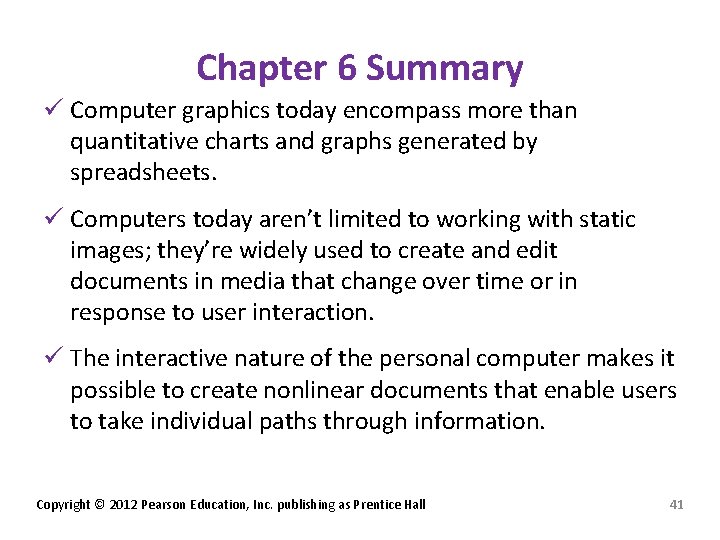 Chapter 6 Summary

✓ Computer graphics today encompass more than quantitative charts and graphs generated by spreadsheets.

✓ Computers today aren't limited to working with static images; they're widely used to create and edit documents in media that change over time or in response to user interaction.

✓ The interactive nature of the personal computer makes it possible to create nonlinear documents that enable users to take individual paths through information.

Copyright © 2012 Pearson Education, Inc. publishing as Prentice Hall

41